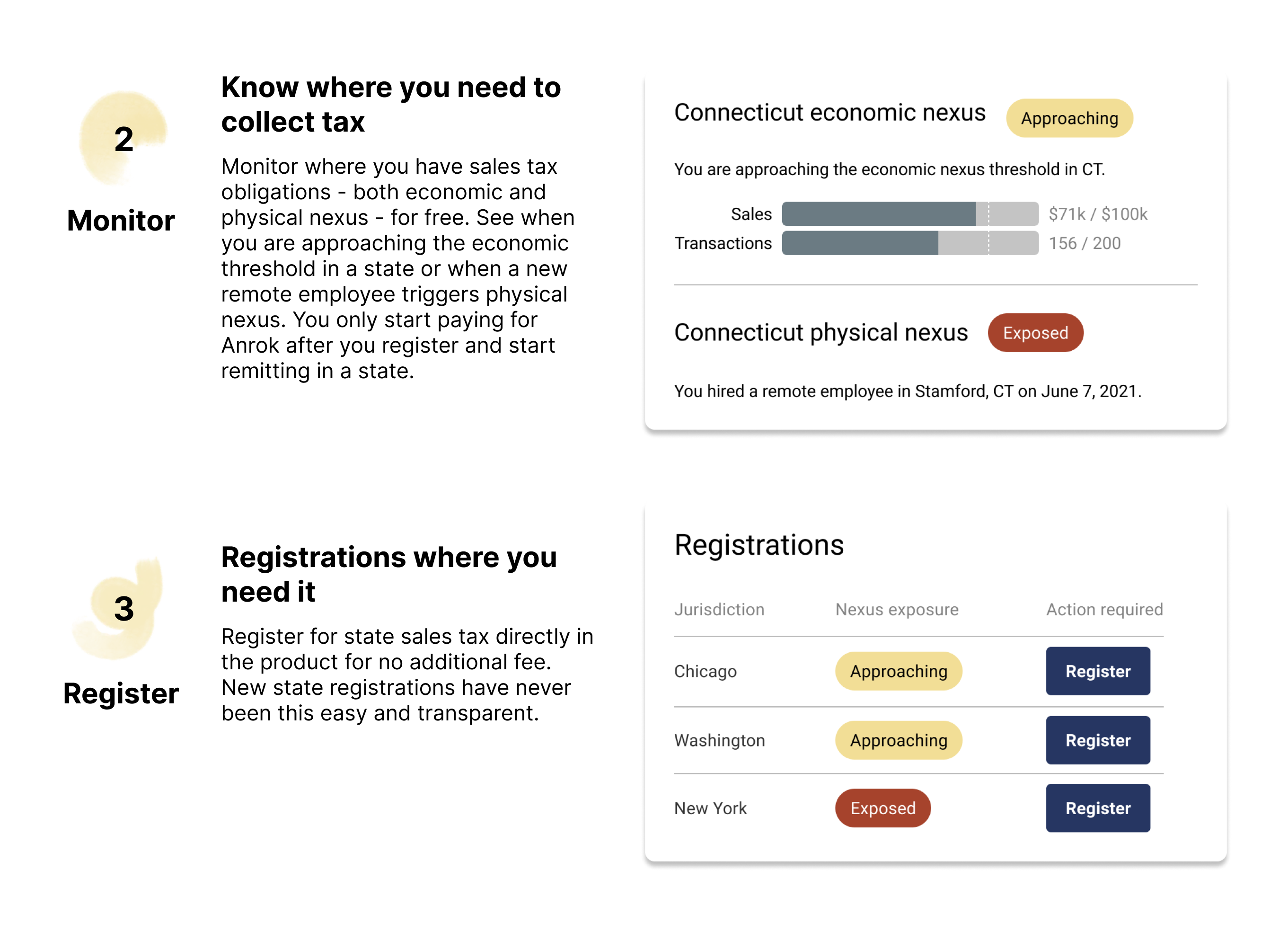 2

Monitor

Know where you need to collect tax

Monitor where you have sales tax obligations - both economic and physical nexus - for free. See when you are approaching the economic threshold in a state or when a new remote employee triggers physical nexus. You only start paying for Anrok after you register and start remitting in a state.

Connecticut economic nexus Approaching

You are approaching the economic nexus threshold in CT.

Sales $71k / $100k
Transactions 156 / 200

Connecticut physical nexus Exposed

You hired a remote employee in Stamford, CT on June 7, 2021.

3

Register

Registrations where you need it

Register for state sales tax directly in the product for no additional fee. New state registrations have never been this easy and transparent.

Registrations

| Jurisdiction | Nexus exposure | Action required |
|---|---|---|
| Chicago | Approaching | Register |
| Washington | Approaching | Register |
| New York | Exposed | Register |